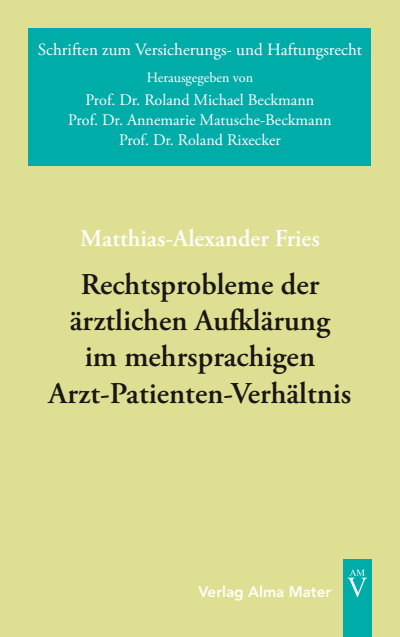 Schriften zum Versicherungs- und Haftungsrecht
Herausgegeben von
Prof. Dr. Roland Michael Beckmann
Prof. Dr. Annemarie Matusche-Beckmann
Prof. Dr. Roland Rixecker

Matthias-Alexander Fries

Rechtsprobleme der ärztlichen Aufklärung im mehrsprachigen Arzt-Patienten-Verhältnis

Verlag Alma Mater

AM
V